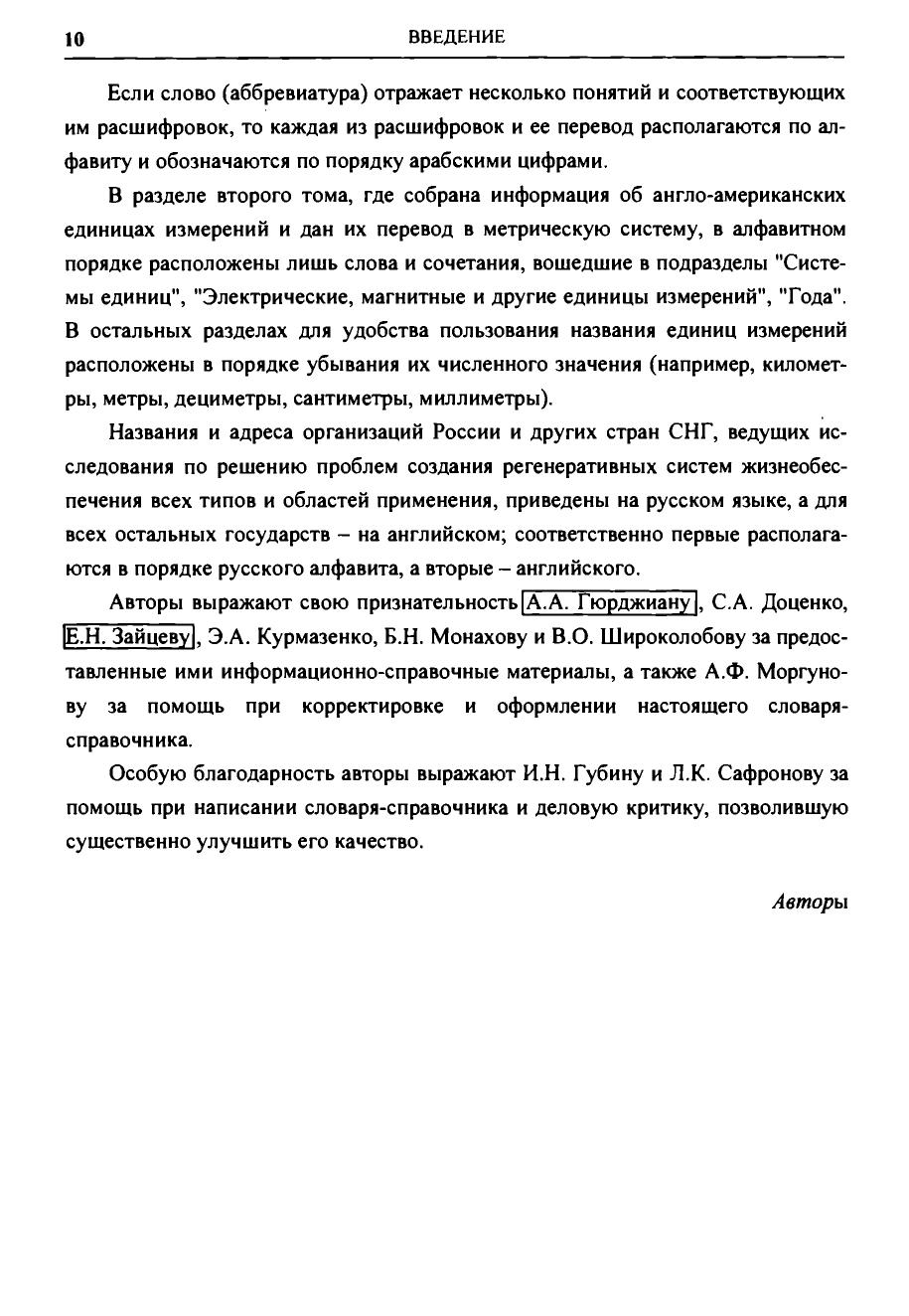 10 ВВЕДЕНИЕ

Если слово (аббревиатура) отражает несколько понятий и соответствующих им расшифровок, то каждая из расшифровок и ее перевод располагаются по алфавиту и обозначаются по порядку арабскими цифрами.

В разделе второго тома, где собрана информация об англо-американских единицах измерений и дан их перевод в метрическую систему, в алфавитном порядке расположены лишь слова и сочетания, вошедшие в подразделы "Системы единиц", "Электрические, магнитные и другие единицы измерений", "Года". В остальных разделах для удобства пользования названия единиц измерений расположены в порядке убывания их численного значения (например, километры, метры, дециметры, сантиметры, миллиметры).

Названия и адреса организаций России и других стран СНГ, ведущих исследования по решению проблем создания регенеративных систем жизнеобеспечения всех типов и областей применения, приведены на русском языке, а для всех остальных государств – на английском; соответственно первые располагаются в порядке русского алфавита, а вторые – английского.

Авторы выражают свою признательность А.А. Гюрджиану, С.А. Доценко, Е.Н. Зайцеву, Э.А. Курмазенко, Б.Н. Монахову и В.О. Широколобову за предоставленные ими информационно-справочные материалы, а также А.Ф. Моргунову за помощь при корректировке и оформлении настоящего словаря-справочника.

Особую благодарность авторы выражают И.Н. Губину и Л.К. Сафронову за помощь при написании словаря-справочника и деловую критику, позволившую существенно улучшить его качество.

Авторы